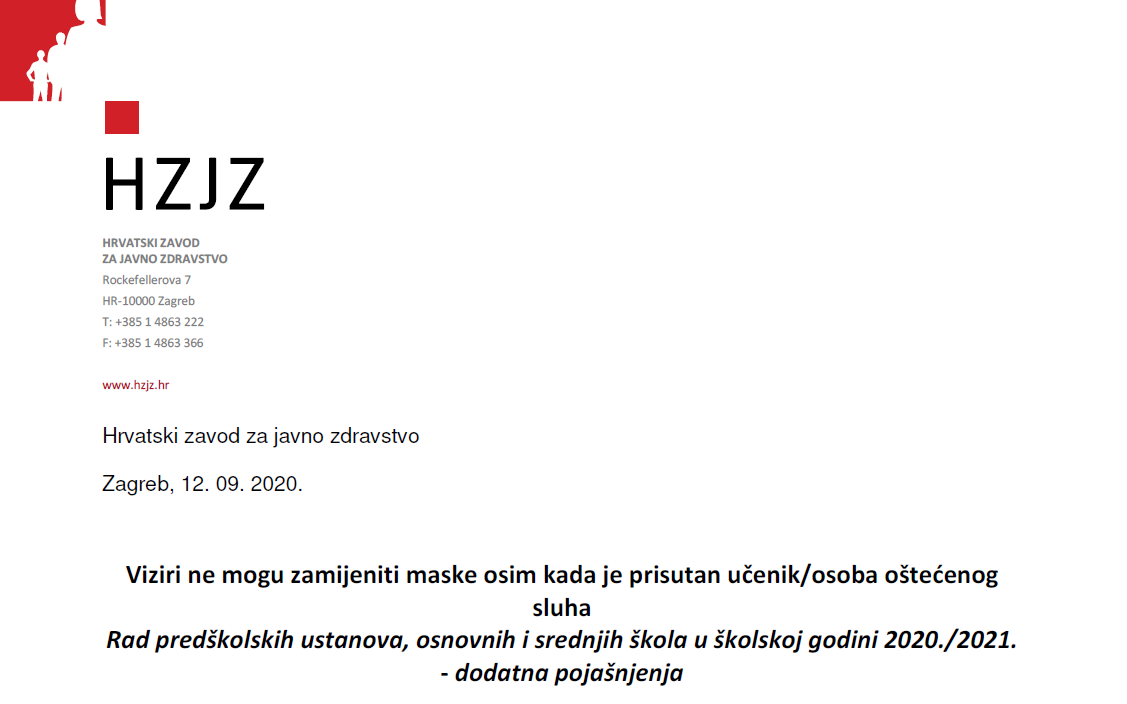 HZJZ

HRVATSKI ZAVOD
ZA JAVNO ZDRAVSTVO
Rockefellerova 7
HR-10000 Zagreb
T: +385 1 4863 222
F: +385 1 4863 366

www.hzjz.hr

Hrvatski zavod za javno zdravstvo

Zagreb, 12. 09. 2020.

Viziri ne mogu zamijeniti maske osim kada je prisutan učenik/osoba oštećenog sluha

Rad predškolskih ustanova, osnovnih i srednjih škola u školskoj godini 2020./2021.
- dodatna pojašnjenja